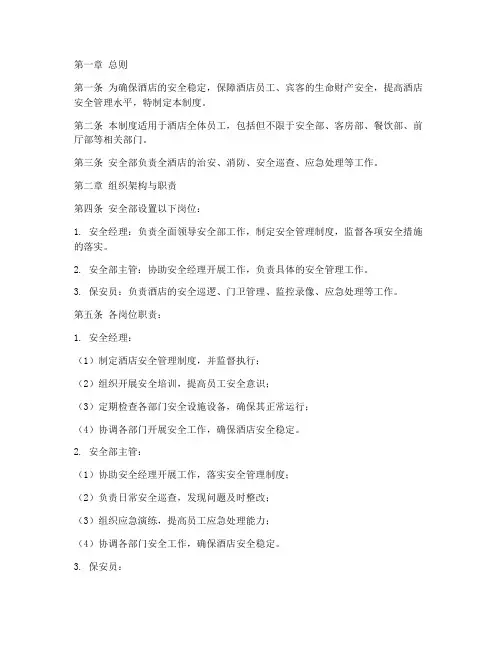 第一章 总则

第一条 为确保酒店的安全稳定，保障酒店员工、宾客的生命财产安全，提高酒店安全管理水平，特制定本制度。

第二条 本制度适用于酒店全体员工，包括但不限于安全部、客房部、餐饮部、前厅部等相关部门。

第三条 安全部负责全酒店的治安、消防、安全巡查、应急处理等工作。

第二章 组织架构与职责

第四条 安全部设置以下岗位：

1. 安全经理：负责全面领导安全部工作，制定安全管理制度，监督各项安全措施的落实。

2. 安全部主管：协助安全经理开展工作，负责具体的安全管理工作。

3. 保安员：负责酒店的安全巡逻、门卫管理、监控录像、应急处理等工作。

第五条 各岗位职责：

1. 安全经理：

（1）制定酒店安全管理制度，并监督执行；

（2）组织开展安全培训，提高员工安全意识；

（3）定期检查各部门安全设施设备，确保其正常运行；

（4）协调各部门开展安全工作，确保酒店安全稳定。

2. 安全部主管：

（1）协助安全经理开展工作，落实安全管理制度；

（2）负责日常安全巡查，发现问题及时整改；

（3）组织应急演练，提高员工应急处理能力；

（4）协调各部门安全工作，确保酒店安全稳定。

3. 保安员：